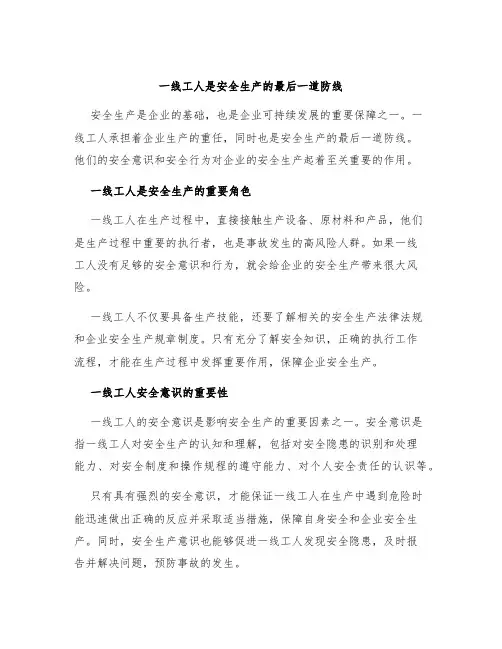 一线工人是安全生产的最后一道防线

安全生产是企业的基础，也是企业可持续发展的重要保障之一。一线工人承担着企业生产的重任，同时也是安全生产的最后一道防线。他们的安全意识和安全行为对企业的安全生产起着至关重要的作用。

一线工人是安全生产的重要角色

一线工人在生产过程中，直接接触生产设备、原材料和产品，他们是生产过程中重要的执行者，也是事故发生的高风险人群。如果一线工人没有足够的安全意识和行为，就会给企业的安全生产带来很大风险。

一线工人不仅要具备生产技能，还要了解相关的安全生产法律法规和企业安全生产规章制度。只有充分了解安全知识，正确的执行工作流程，才能在生产过程中发挥重要作用，保障企业安全生产。

一线工人安全意识的重要性

一线工人的安全意识是影响安全生产的重要因素之一。安全意识是指一线工人对安全生产的认知和理解，包括对安全隐患的识别和处理能力、对安全制度和操作规程的遵守能力、对个人安全责任的认识等。

只有具有强烈的安全意识，才能保证一线工人在生产中遇到危险时能迅速做出正确的反应并采取适当措施，保障自身安全和企业安全生产。同时，安全生产意识也能够促进一线工人发现安全隐患，及时报告并解决问题，预防事故的发生。